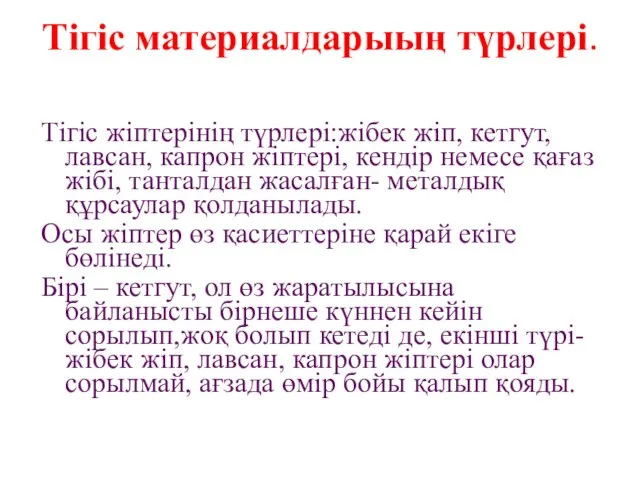 Тігіс материалдарыың түрлері.

Тігіс жіптерінің түрлері:жібек жіп, кетгут, лавсан, капрон жіптері, кендір немесе қағаз жібі, танталдан жасалған- металдық құрсаулар қолданылады.

Осы жіптер өз қасиеттеріне қарай екіге бөлінеді.

Бірі – кетгут, ол өз жаратылысына байланысты бірнеше күннен кейін сорылып,жоқ болып кетеді де, екінші түрі- жібек жіп, лавсан, капрон жіптері олар сорылмай, ағзада өмір бойы қалып қояды.